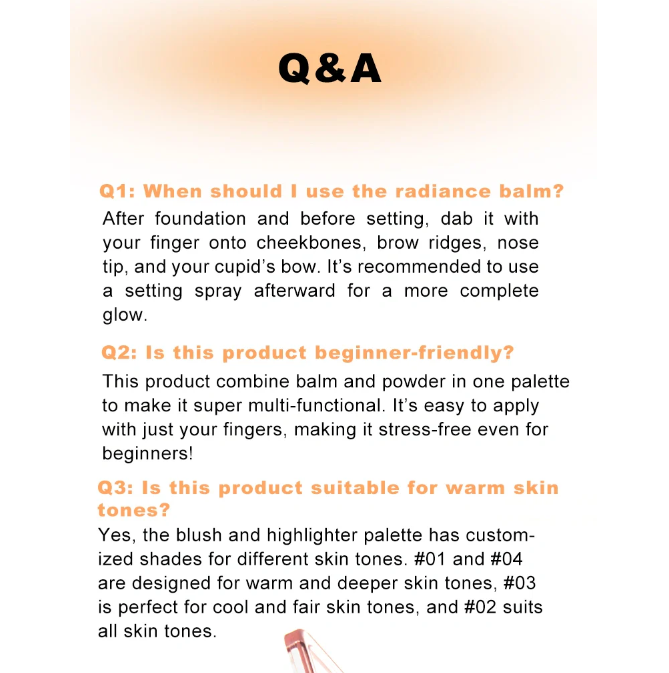 Q&A

Q1: When should I use the radiance balm?

After foundation and before setting, dab it with your finger onto cheekbones, brow ridges, nose tip, and your cupid's bow. It's recommended to use a setting spray afterward for a more complete glow.

Q2: Is this product beginner-friendly?

This product combine balm and powder in one palette to make it super multi-functional. It's easy to apply with just your fingers, making it stress-free even for beginners!

Q3: Is this product suitable for warm skin tones?

Yes, the blush and highlighter palette has customized shades for different skin tones. #01 and #04 are designed for warm and deeper skin tones, #03 is perfect for cool and fair skin tones, and #02 suits all skin tones.